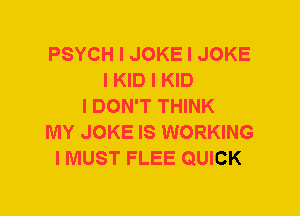 PSYCH I JOKE I JOKE
I KID I KID
I DON'T THINK
MY JOKE IS WORKING
I MUST FLEE QUICK